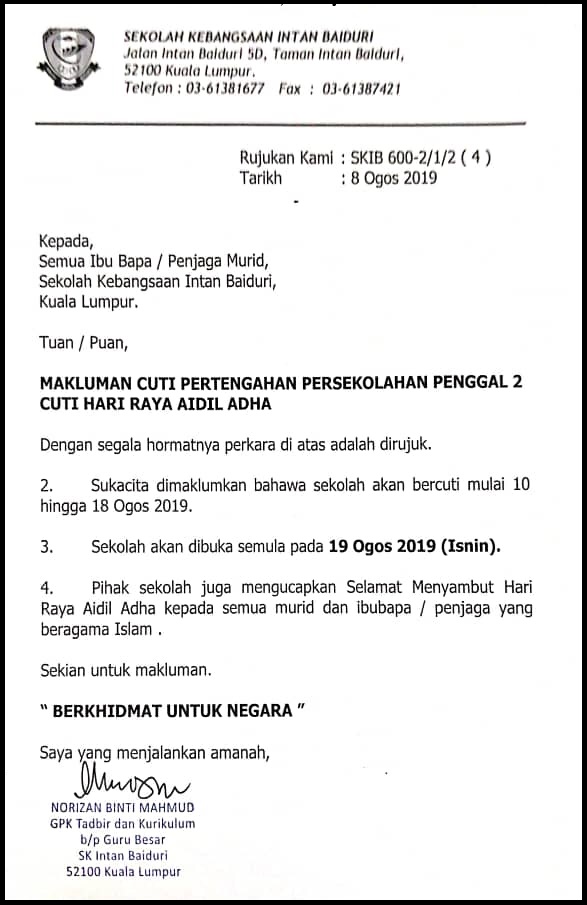 SEKOLAH KEBANGSAAN INTAN BAIDURI
Jalan Intan Baiduri 5D, Taman Intan Baiduri,
52100 Kuala Lumpur.
Telefon : 03-61381677 Fax : 03-61387421

Rujukan Kami : SKIB 600-2/1/2 ( 4 )
Tarikh : 8 Ogos 2019

Kepada,
Semua Ibu Bapa / Penjaga Murid,
Sekolah Kebangsaan Intan Baiduri,
Kuala Lumpur.

Tuan / Puan,

MAKLUMAN CUTI PERTENGAHAN PERSEKOLAHAN PENGGAL 2
CUTI HARI RAYA AIDIL ADHA

Dengan segala hormatnya perkara di atas adalah dirujuk.

2. Sukacita dimaklumkan bahawa sekolah akan bercuti mulai 10 hingga 18 Ogos 2019.

3. Sekolah akan dibuka semula pada 19 Ogos 2019 (Isnin).

4. Pihak sekolah juga mengucapkan Selamat Menyambut Hari Raya Aidil Adha kepada semua murid dan ibubapa / penjaga yang beragama Islam .

Sekian untuk makluman.

" BERKHIDMAT UNTUK NEGARA "

Saya yang menjalankan amanah,

NORIZAN BINTI MAHMUD
GPK Tadbir dan Kurikulum
b/p Guru Besar
SK Intan Baiduri
52100 Kuala Lumpur